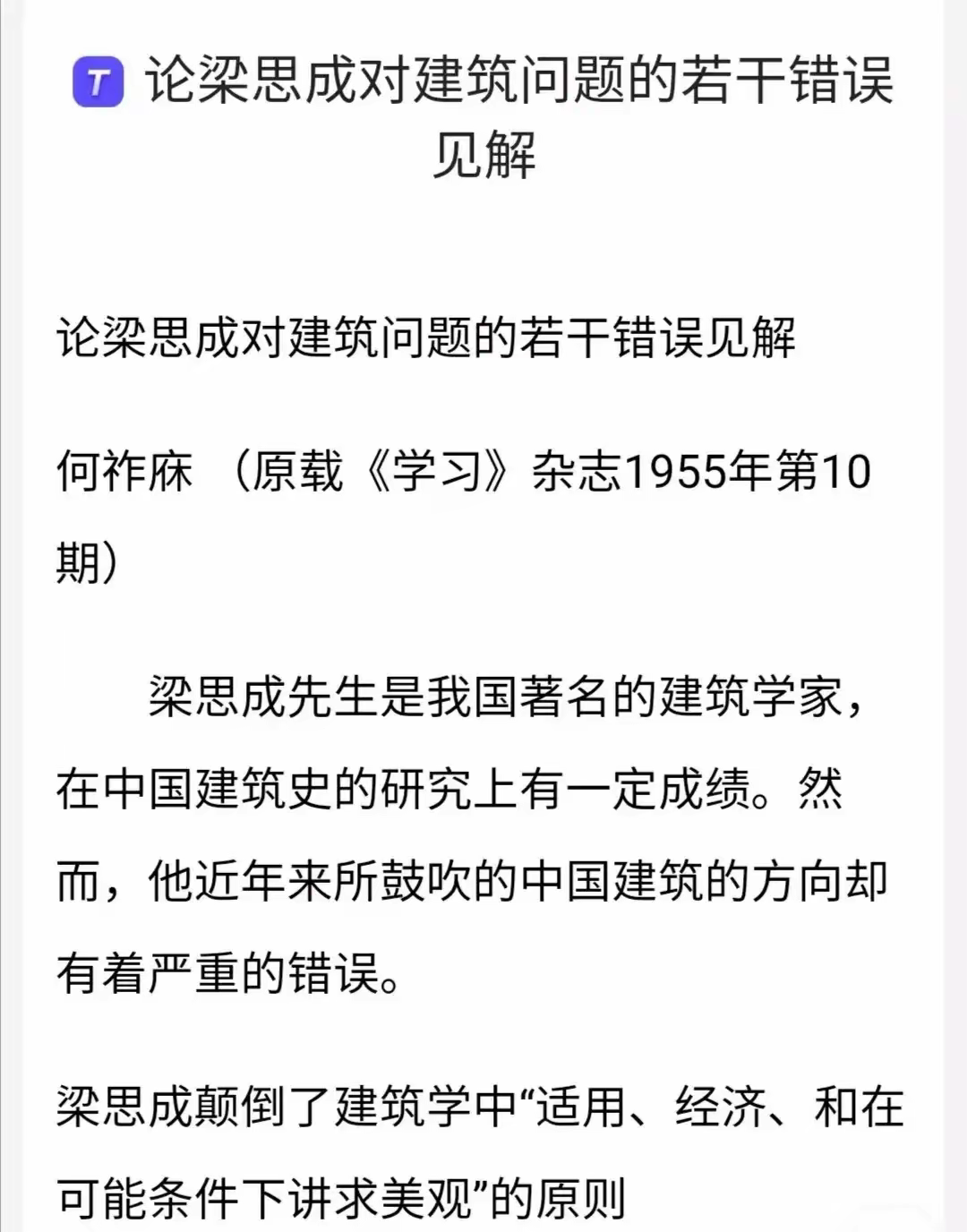 T 论梁思成对建筑问题的若干错误见解

论梁思成对建筑问题的若干错误见解

何祚庥 （原载《学习》杂志1955年第10期）

梁思成先生是我国著名的建筑学家，在中国建筑史的研究上有一定成绩。然而，他近年来所鼓吹的中国建筑的方向却有着严重的错误。

梁思成颠倒了建筑学中“适用、经济、和在可能条件下讲求美观”的原则